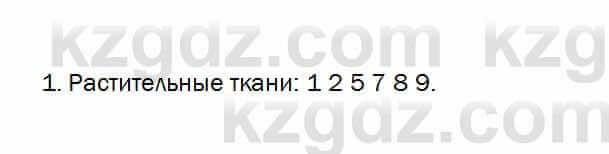 kzgdz.com kzg

1. Растительные ткани: 1 2 5 7 8 9.

kzgdz.com